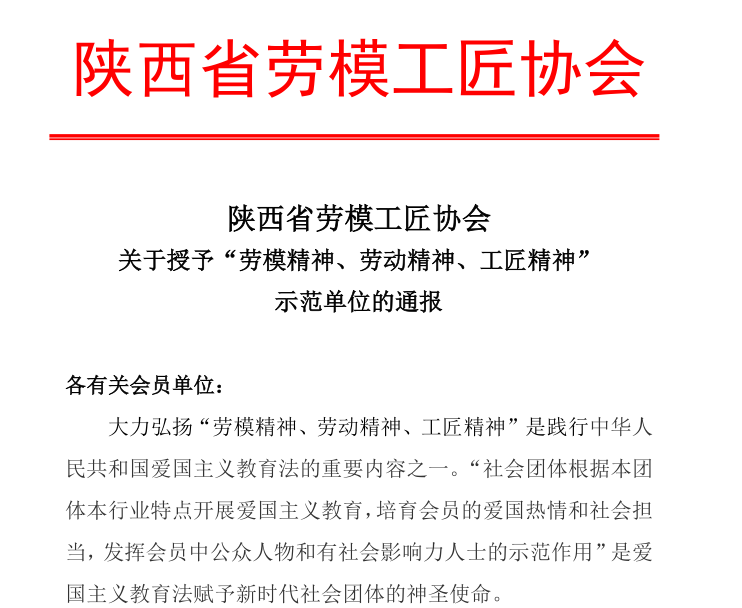 陕西省劳模工匠协会

陕西省劳模工匠协会
关于授予“劳模精神、劳动精神、工匠精神”
示范单位的通报

各有关会员单位：

大力弘扬“劳模精神、劳动精神、工匠精神”是践行中华人民共和国爱国主义教育法的重要内容之一。“社会团体根据本团体本行业特点开展爱国主义教育，培育会员的爱国热情和社会担当，发挥会员中公众人物和有社会影响力人士的示范作用”是爱国主义教育法赋予新时代社会团体的神圣使命。